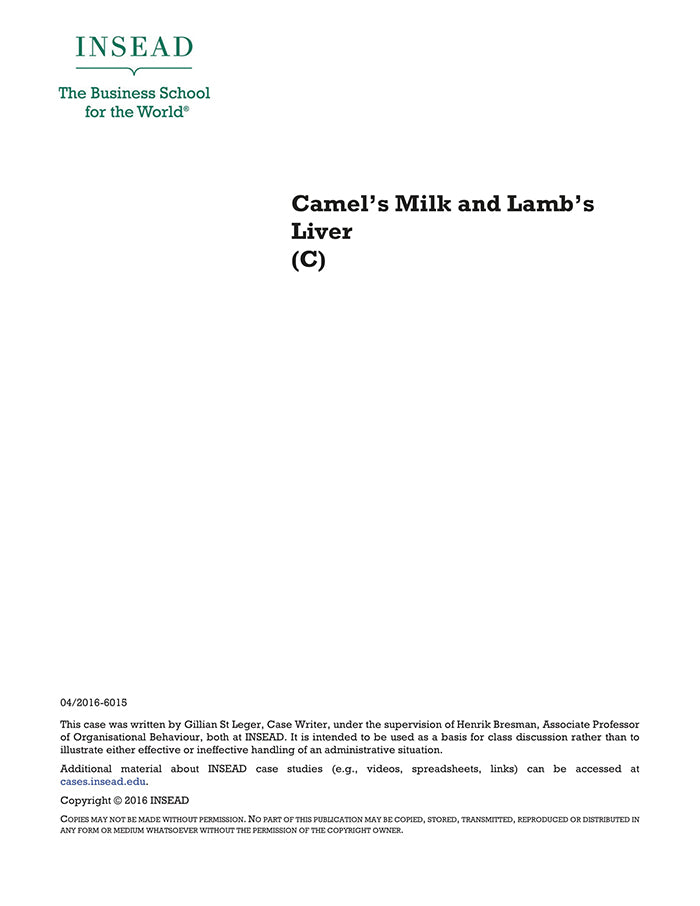 INSEAD

The Business School for the World®

Camel's Milk and Lamb's Liver
(C)

04/2016-6015

This case was written by Gillian St Leger, Case Writer, under the supervision of Henrik Bresman, Associate Professor of Organisational Behaviour, both at INSEAD. It is intended to be used as a basis for class discussion rather than to illustrate either effective or ineffective handling of an administrative situation.

Additional material about INSEAD case studies (e.g., videos, spreadsheets, links) can be accessed at cases.insead.edu.

Copyright © 2016 INSEAD

COPIES MAY NOT BE MADE WITHOUT PERMISSION. NO PART OF THIS PUBLICATION MAY BE COPIED, STORED, TRANSMITTED, REPRODUCED OR DISTRIBUTED IN ANY FORM OR MEDIUM WHATSOEVER WITHOUT THE PERMISSION OF THE COPYRIGHT OWNER.